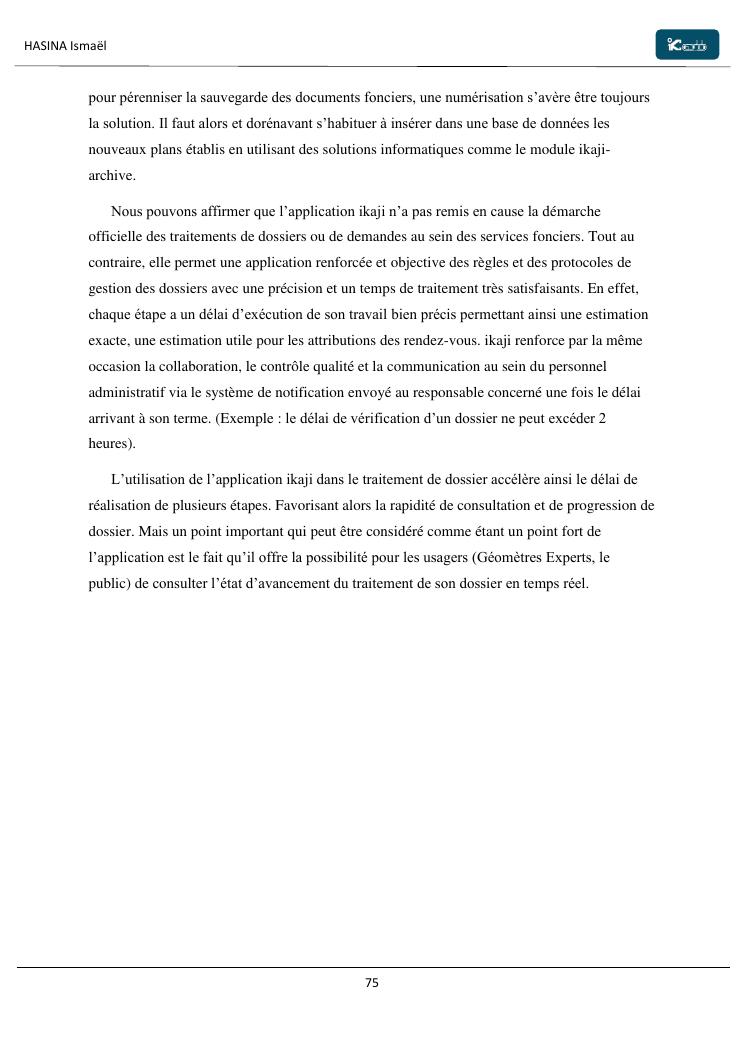 HASINA Ismaël

pour pérenniser la sauvegarde des documents fonciers, une numérisation s'avère être toujours la solution. Il faut alors et dorénavant s'habituer à insérer dans une base de données les nouveaux plans établis en utilisant des solutions informatiques comme le module ikaji-archive.

Nous pouvons affirmer que l'application ikaji n'a pas remis en cause la démarche officielle des traitements de dossiers ou de demandes au sein des services fonciers. Tout au contraire, elle permet une application renforcée et objective des règles et des protocoles de gestion des dossiers avec une précision et un temps de traitement très satisfaisants. En effet, chaque étape a un délai d'exécution de son travail bien précis permettant ainsi une estimation exacte, une estimation utile pour les attributions des rendez-vous. ikaji renforce par la même occasion la collaboration, le contrôle qualité et la communication au sein du personnel administratif via le système de notification envoyé au responsable concerné une fois le délai arrivant à son terme. (Exemple : le délai de vérification d'un dossier ne peut excéder 2 heures).

L'utilisation de l'application ikaji dans le traitement de dossier accélère ainsi le délai de réalisation de plusieurs étapes. Favorisant alors la rapidité de consultation et de progression de dossier. Mais un point important qui peut être considéré comme étant un point fort de l'application est le fait qu'il offre la possibilité pour les usagers (Géomètres Experts, le public) de consulter l'état d'avancement du traitement de son dossier en temps réel.

75